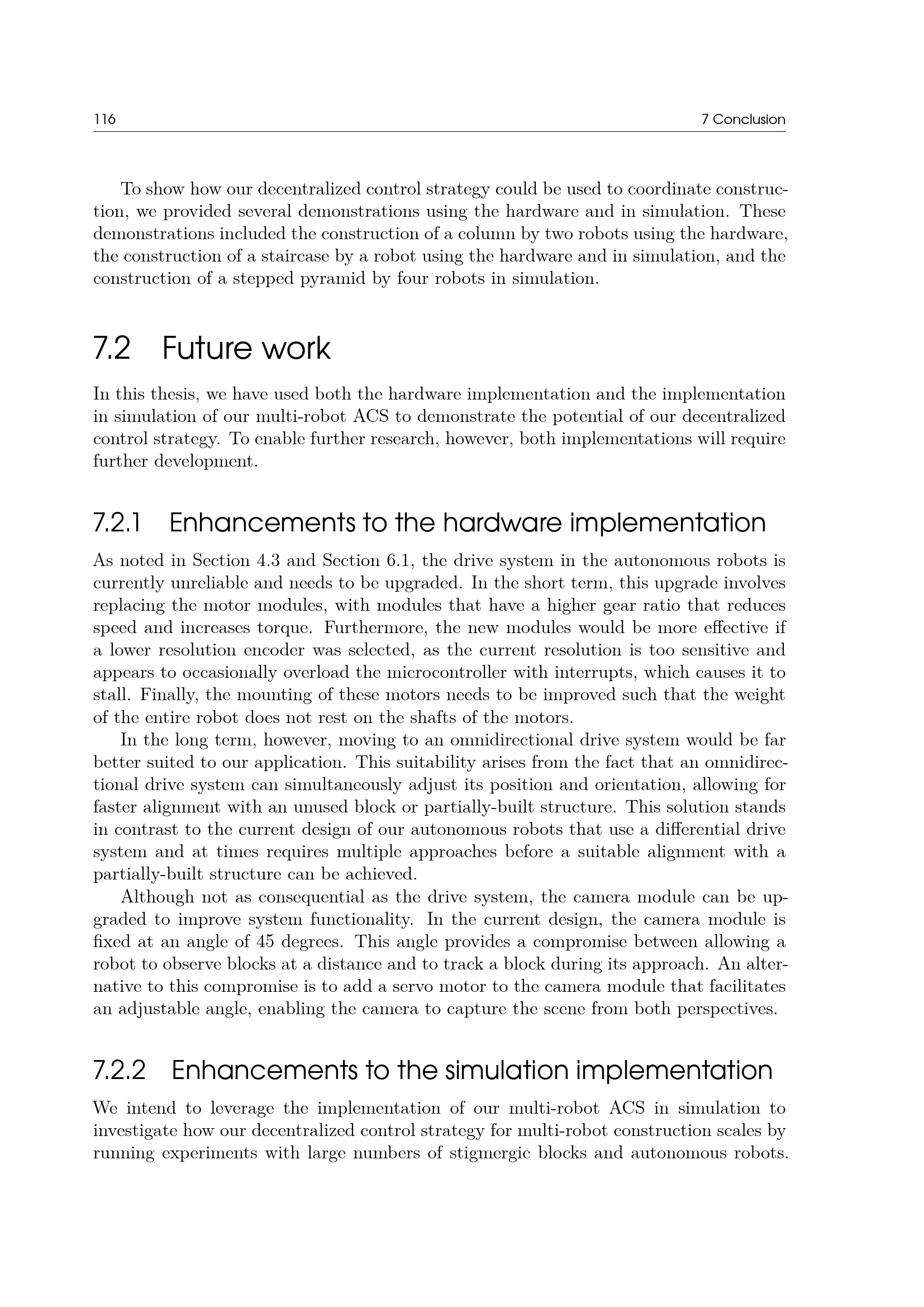 116 7 Conclusion

To show how our decentralized control strategy could be used to coordinate construction, we provided several demonstrations using the hardware and in simulation. These demonstrations included the construction of a column by two robots using the hardware, the construction of a staircase by a robot using the hardware and in simulation, and the construction of a stepped pyramid by four robots in simulation.

7.2 Future work

In this thesis, we have used both the hardware implementation and the implementation in simulation of our multi-robot ACS to demonstrate the potential of our decentralized control strategy. To enable further research, however, both implementations will require further development.

7.2.1 Enhancements to the hardware implementation

As noted in Section 4.3 and Section 6.1, the drive system in the autonomous robots is currently unreliable and needs to be upgraded. In the short term, this upgrade involves replacing the motor modules, with modules that have a higher gear ratio that reduces speed and increases torque. Furthermore, the new modules would be more effective if a lower resolution encoder was selected, as the current resolution is too sensitive and appears to occasionally overload the microcontroller with interrupts, which causes it to stall. Finally, the mounting of these motors needs to be improved such that the weight of the entire robot does not rest on the shafts of the motors.

In the long term, however, moving to an omnidirectional drive system would be far better suited to our application. This suitability arises from the fact that an omnidirectional drive system can simultaneously adjust its position and orientation, allowing for faster alignment with an unused block or partially-built structure. This solution stands in contrast to the current design of our autonomous robots that use a differential drive system and at times requires multiple approaches before a suitable alignment with a partially-built structure can be achieved.

Although not as consequential as the drive system, the camera module can be upgraded to improve system functionality. In the current design, the camera module is fixed at an angle of 45 degrees. This angle provides a compromise between allowing a robot to observe blocks at a distance and to track a block during its approach. An alternative to this compromise is to add a servo motor to the camera module that facilitates an adjustable angle, enabling the camera to capture the scene from both perspectives.

7.2.2 Enhancements to the simulation implementation

We intend to leverage the implementation of our multi-robot ACS in simulation to investigate how our decentralized control strategy for multi-robot construction scales by running experiments with large numbers of stigmergic blocks and autonomous robots.